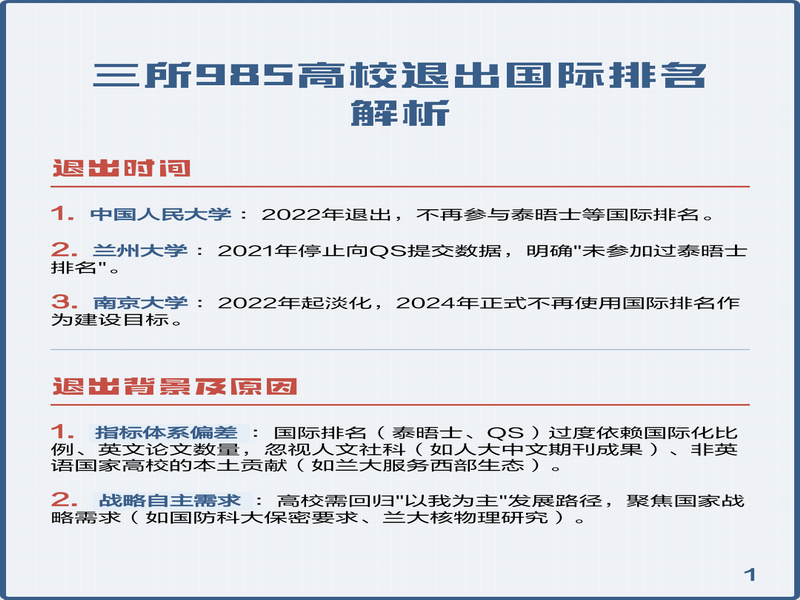 三所985高校退出国际排名解析

退出时间

1. 中国人民大学：2022年退出，不再参与泰晤士等国际排名。

2. 兰州大学：2021年停止向QS提交数据，明确“未参加过泰晤士排名”。

3. 南京大学：2022年起淡化，2024年正式不再使用国际排名作为建设目标。

退出背景及原因

1. 指标体系偏差：国际排名（泰晤士、QS）过度依赖国际化比例、英文论文数量，忽视人文社科（如人大中文期刊成果）、非英语国家高校的本土贡献（如兰大服务西部生态）。

2. 战略自主需求：高校需回归“以我为主”发展路径，聚焦国家战略需求（如国防科大保密要求、兰大核物理研究）。

1